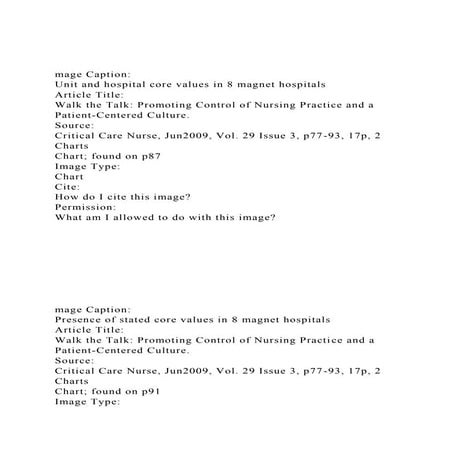 mage Caption:
Unit and hospital core values in 8 magnet hospitals
Article Title:
Walk the Talk: Promoting Control of Nursing Practice and a Patient-Centered Culture.
Source:
Critical Care Nurse, Jun2009, Vol. 29 Issue 3, p77-93, 17p, 2 Charts
Chart; found on p87
Image Type:
Chart
Cite:
How do I cite this image?
Permission:
What am I allowed to do with this image?

mage Caption:
Presence of stated core values in 8 magnet hospitals
Article Title:
Walk the Talk: Promoting Control of Nursing Practice and a Patient-Centered Culture.
Source:
Critical Care Nurse, Jun2009, Vol. 29 Issue 3, p77-93, 17p, 2 Charts
Chart; found on p91
Image Type: